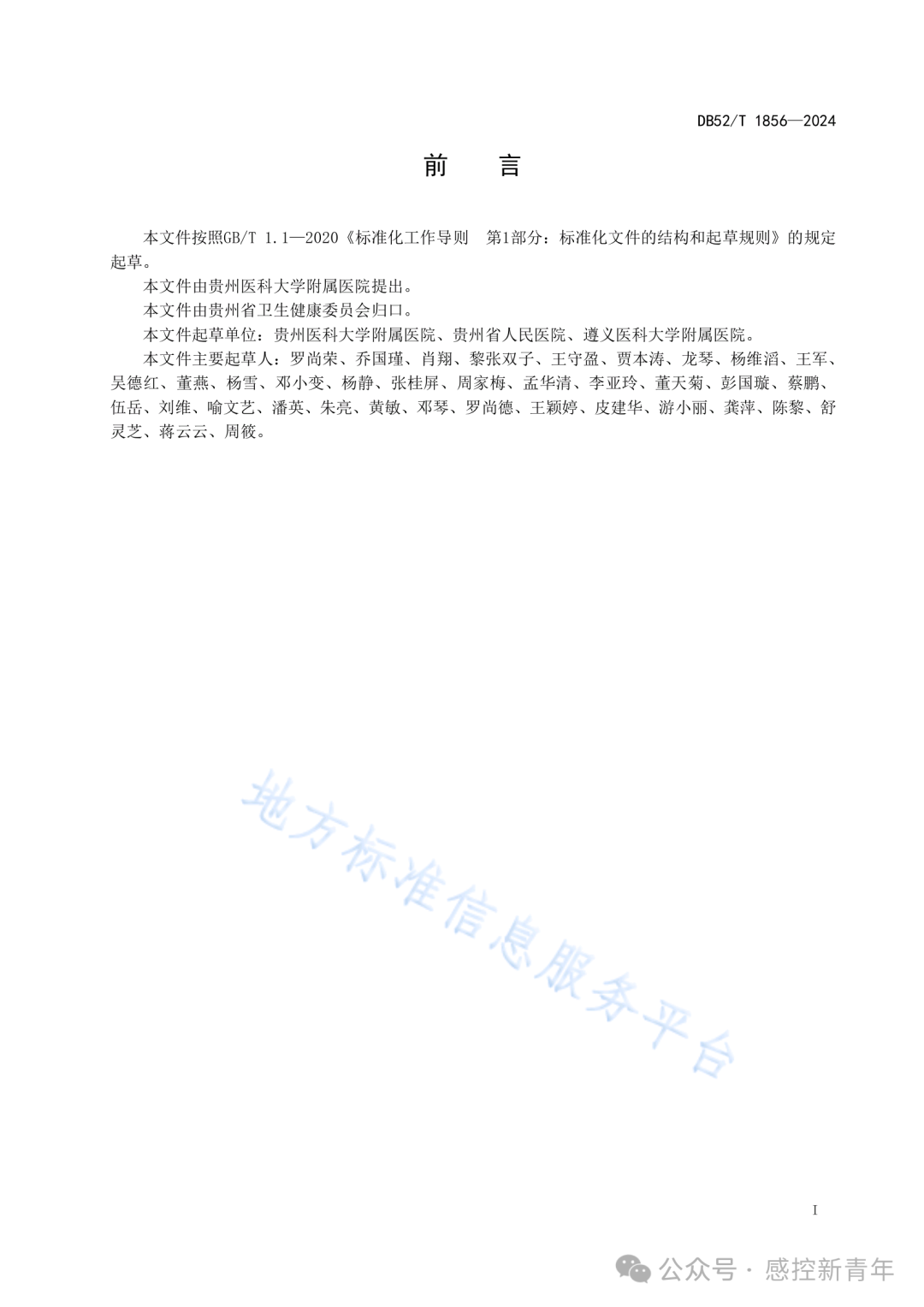 DB52/T 1856—2024

前　　言

本文件按照GB/T 1.1—2020《标准化工作导则　第1部分：标准化文件的结构和起草规则》的规定起草。

本文件由贵州医科大学附属医院提出。

本文件由贵州省卫生健康委员会归口。

本文件起草单位：贵州医科大学附属医院、贵州省人民医院、遵义医科大学附属医院。

本文件主要起草人：罗尚荣、乔国瑾、肖翔、黎张双子、王守盈、贾本涛、龙琴、杨维滔、王军、吴德红、董燕、杨雪、邓小变、杨静、张桂屏、周家梅、孟华清、李亚玲、董天菊、彭国璇、蔡鹏、伍岳、刘维、喻文艺、潘英、朱亮、黄敏、邓琴、罗尚德、王颖婷、皮建华、游小丽、龚萍、陈黎、舒灵芝、蒋云云、周筱。

地方标准信息服务平台

I

公众号 · 感控新青年